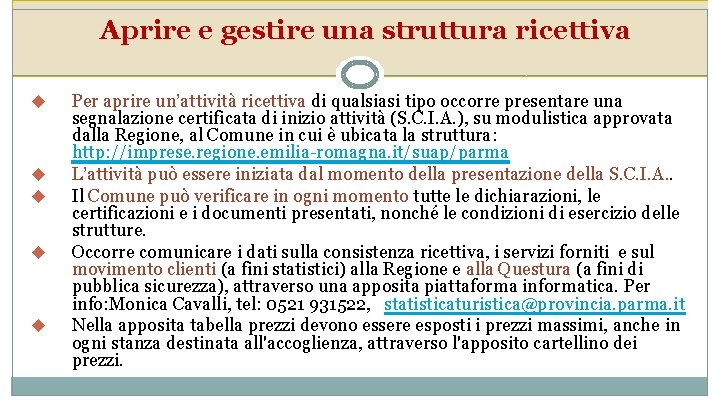 Aprire e gestire una struttura ricettiva

◆ Per aprire un'attività ricettiva di qualsiasi tipo occorre presentare una segnalazione certificata di inizio attività (S.C.I.A.), su modulistica approvata dalla Regione, al Comune in cui è ubicata la struttura: http://imprese.regione.emilia-romagna.it/suap/parma

◆ L'attività può essere iniziata dal momento della presentazione della S.C.I.A..

◆ Il Comune può verificare in ogni momento tutte le dichiarazioni, le certificazioni e i documenti presentati, nonché le condizioni di esercizio delle strutture.

◆ Occorre comunicare i dati sulla consistenza ricettiva, i servizi forniti e sul movimento clienti (a fini statistici) alla Regione e alla Questura (a fini di pubblica sicurezza), attraverso una apposita piattaforma informatica. Per info:Monica Cavalli, tel: 0521 931522, statisticaturistica@provincia.parma.it

◆ Nella apposita tabella prezzi devono essere esposti i prezzi massimi, anche in ogni stanza destinata all'accoglienza, attraverso l'apposito cartellino dei prezzi.